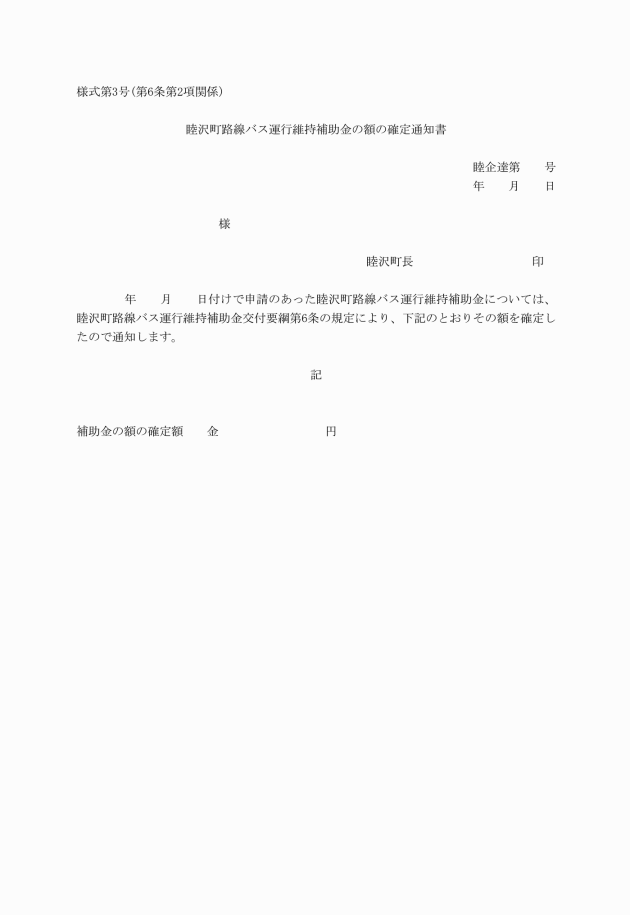 様式第3号(第6条第2項関係)

睦沢町路線バス運行維持補助金の額の確定通知書

睦企達第　　号
年　　月　　日

様

睦沢町長　　　　　　　　　　印

年　　月　　日付けで申請のあった睦沢町路線バス運行維持補助金については、睦沢町路線バス運行維持補助金交付要綱第6条の規定により、下記のとおりその額を確定したので通知します。

記

補助金の額の確定額　　金　　　　　　　　円